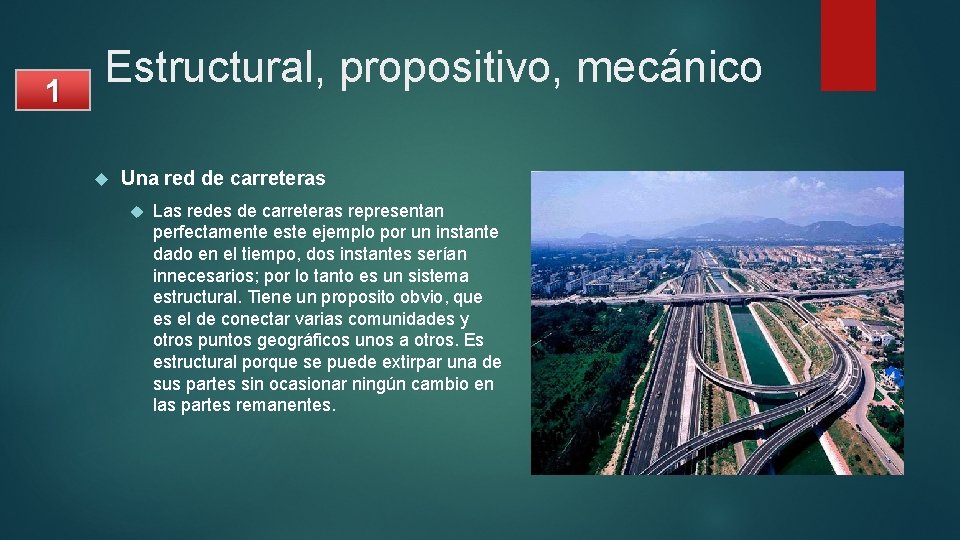 1

Estructural, propositivo, mecánico

Una red de carreteras

Las redes de carreteras representan perfectamente este ejemplo por un instante dado en el tiempo, dos instantes serían innecesarios; por lo tanto es un sistema estructural. Tiene un proposito obvio, que es el de conectar varias comunidades y otros puntos geográficos unos a otros. Es estructural porque se puede extirpar una de sus partes sin ocasionar ningún cambio en las partes remanentes.